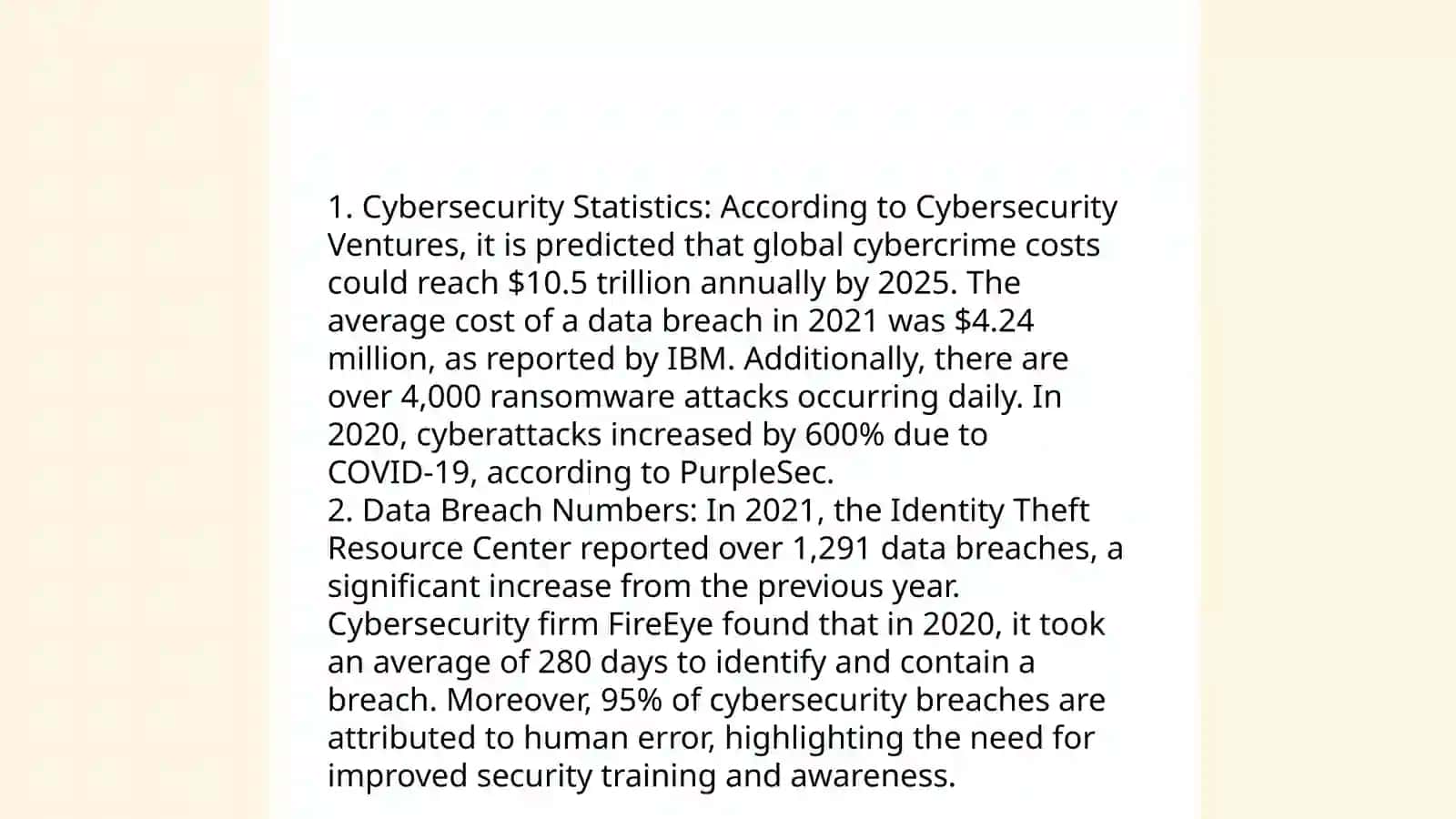 1. Cybersecurity Statistics: According to Cybersecurity Ventures, it is predicted that global cybercrime costs could reach \$10.5 trillion annually by 2025. The average cost of a data breach in 2021 was \$4.24 million, as reported by IBM. Additionally, there are over 4,000 ransomware attacks occurring daily. In 2020, cyberattacks increased by 600% due to COVID-19, according to PurpleSec.
2. Data Breach Numbers: In 2021, the Identity Theft Resource Center reported over 1,291 data breaches, a significant increase from the previous year. Cybersecurity firm FireEye found that in 2020, it took an average of 280 days to identify and contain a breach. Moreover, 95% of cybersecurity breaches are attributed to human error, highlighting the need for improved security training and awareness.